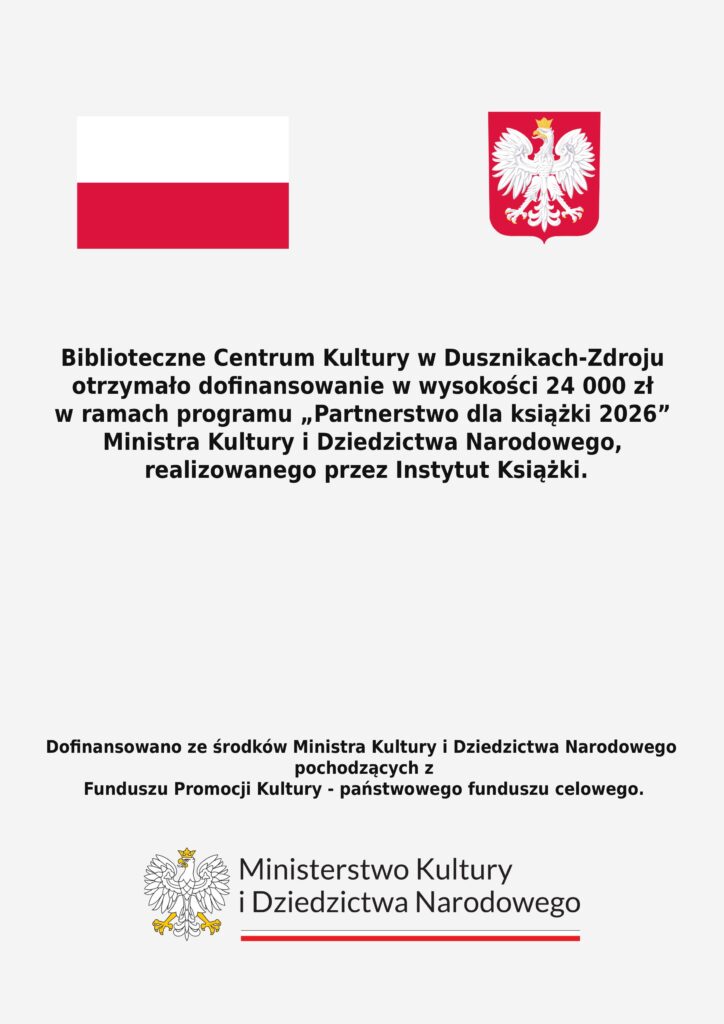 Biblioteczne Centrum Kultury w Dusznikach-Zdroju otrzymało dofinansowanie w wysokości 24 000 zł w ramach programu „Partnerstwo dla książki 2026” Ministra Kultury i Dziedzictwa Narodowego, realizowanego przez Instytut Książki.

Dofinansowano ze środków Ministra Kultury i Dziedzictwa Narodowego pochodzących z Funduszu Promocji Kultury - państwowego funduszu celowego.

Ministerstwo Kultury i Dziedzictwa Narodowego